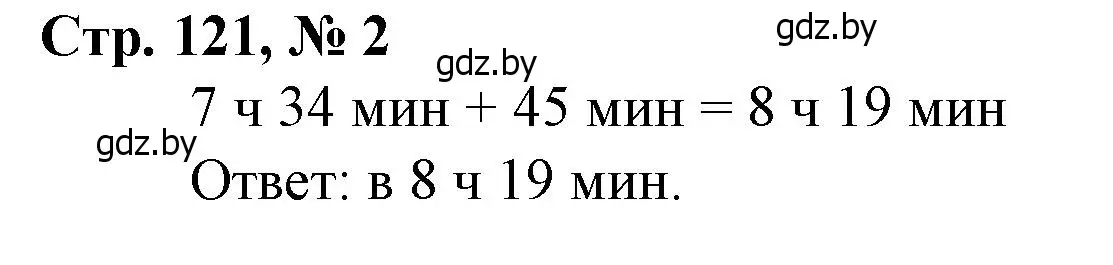 Стр. 121, № 2

gdz.by

gdz.by

7 ч 34 мин + 45 мин = 8 ч 19 мин

gdz.by

Ответ: в 8 ч 19 мин.